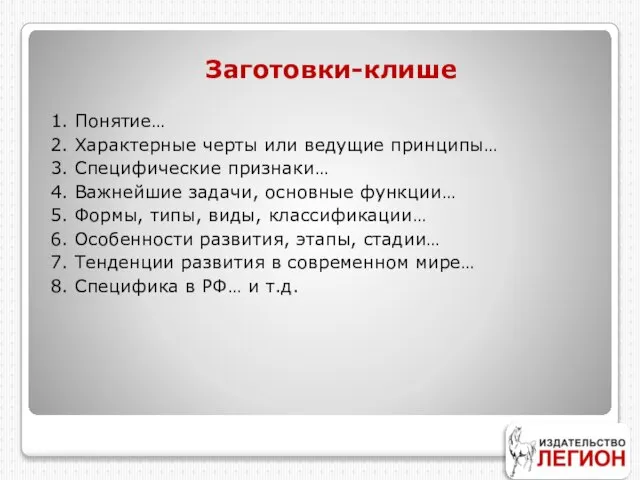 Заготовки-клише

1. Понятие…
2. Характерные черты или ведущие принципы…
3. Специфические признаки…
4. Важнейшие задачи, основные функции…
5. Формы, типы, виды, классификации…
6. Особенности развития, этапы, стадии…
7. Тенденции развития в современном мире…
8. Специфика в РФ… и т.д.

ИЗДАТЕЛЬСТВО
ЛЕГИОН